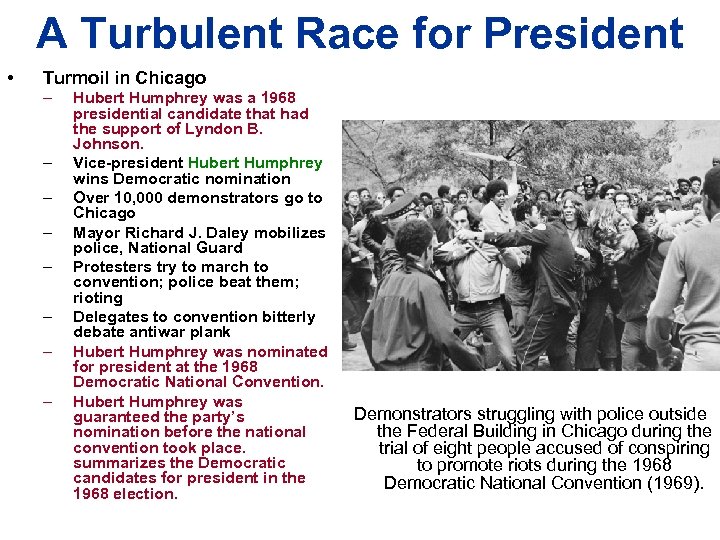 A Turbulent Race for President

• Turmoil in Chicago
- Hubert Humphrey was a 1968 presidential candidate that had the support of Lyndon B. Johnson.
- Vice-president Hubert Humphrey wins Democratic nomination
- Over 10,000 demonstrators go to Chicago
- Mayor Richard J. Daley mobilizes police, National Guard
- Protesters try to march to convention; police beat them; rioting
- Delegates to convention bitterly debate antiwar plank
- Hubert Humphrey was nominated for president at the 1968 Democratic National Convention.
- Hubert Humphrey was guaranteed the party's nomination before the national convention took place. summarizes the Democratic candidates for president in the 1968 election.

Demonstrators struggling with police outside the Federal Building in Chicago during the trial of eight people accused of conspiring to promote riots during the 1968 Democratic National Convention (1969).